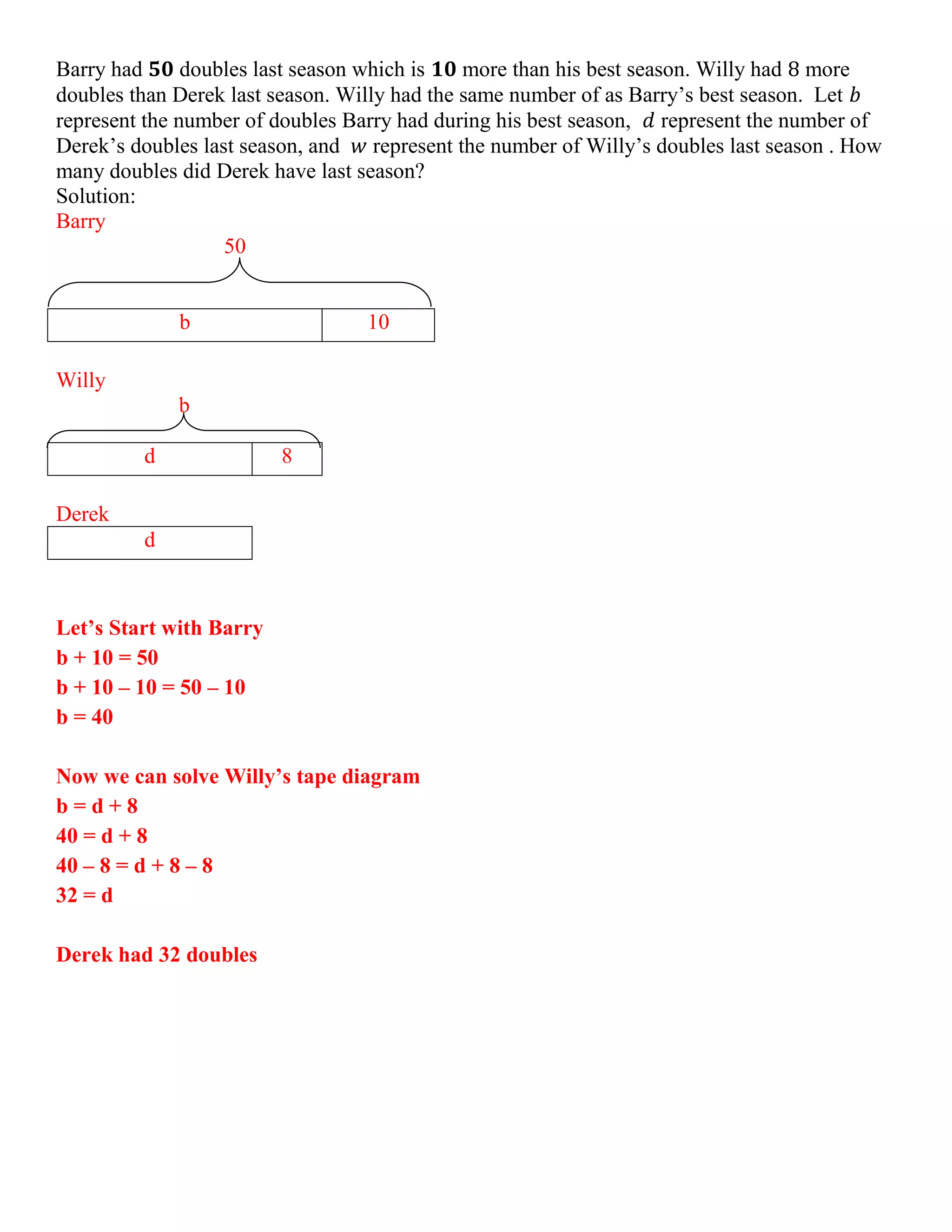 Barry had $\mathbf{50}$ doubles last season which is $\mathbf{10}$ more than his best season. Willy had 8 more doubles than Derek last season. Willy had the same number of as Barry's best season. Let $b$ represent the number of doubles Barry had during his best season, $d$ represent the number of Derek's doubles last season, and $w$ represent the number of Willy's doubles last season . How many doubles did Derek have last season?
Solution:
Barry
50
b
10

Willy
b
d
8

Derek
d

Let's Start with Barry
b + 10 = 50
b + 10 – 10 = 50 – 10
b = 40

Now we can solve Willy's tape diagram
b = d + 8
40 = d + 8
40 – 8 = d + 8 – 8
32 = d

Derek had 32 doubles